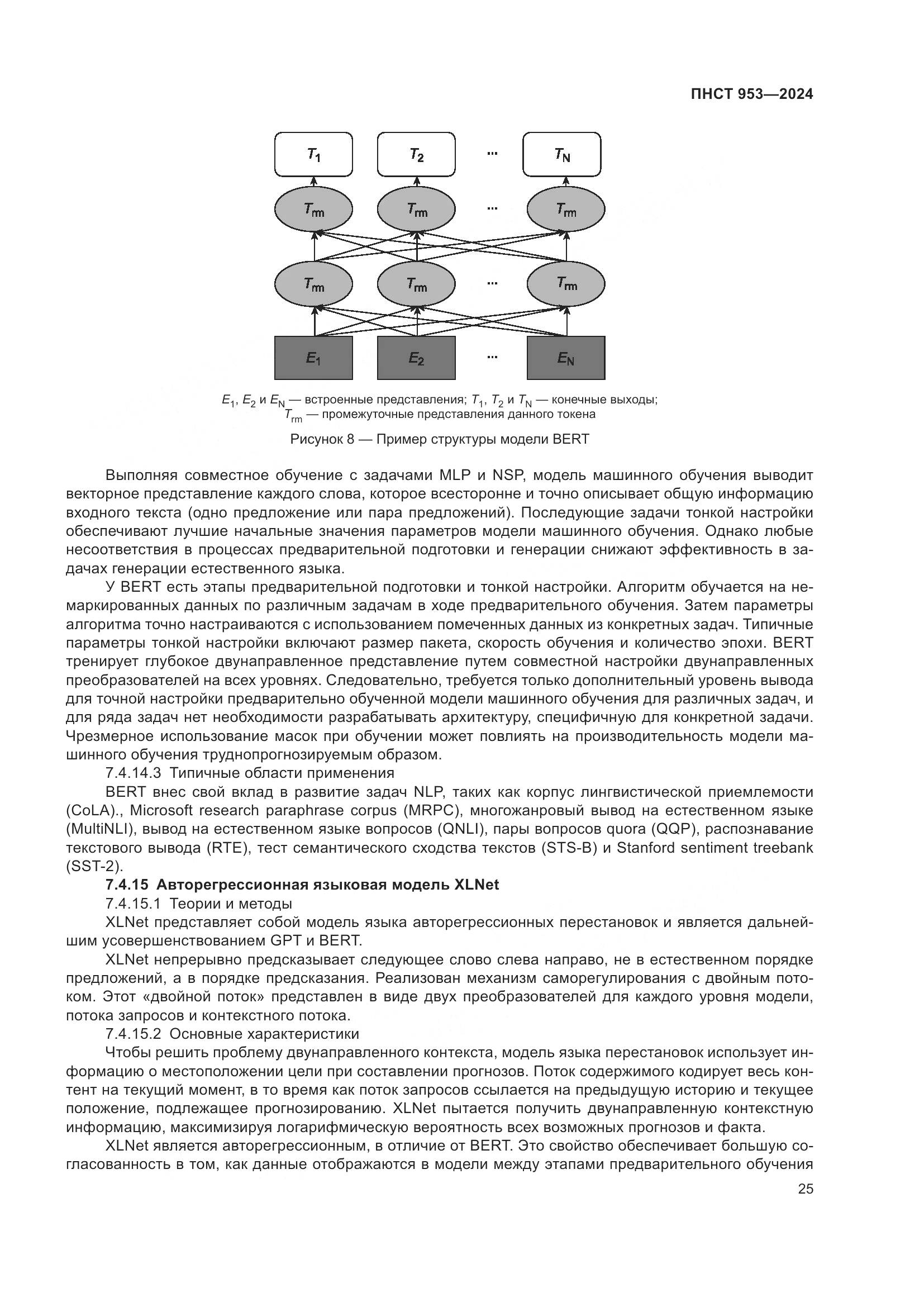 ПНСТ 953—2024

$T_1$ $T_2$ ... $T_N$

$T_{rm}$ $T_{rm}$ ... $T_{rm}$

$T_{rm}$ $T_{rm}$ ... $T_{rm}$

$E_1$ $E_2$ ... $E_N$

$E_1$, $E_2$ и $E_N$ — встроенные представления; $T_1$, $T_2$ и $T_N$ — конечные выходы; $T_{rm}$ — промежуточные представления данного токена

Рисунок 8 — Пример структуры модели BERT

Выполняя совместное обучение с задачами MLP и NSP, модель машинного обучения выводит векторное представление каждого слова, которое всесторонне и точно описывает общую информацию входного текста (одно предложение или пара предложений). Последующие задачи тонкой настройки обеспечивают лучшие начальные значения параметров модели машинного обучения. Однако любые несоответствия в процессах предварительной подготовки и генерации снижают эффективность в задачах генерации естественного языка.

У BERT есть этапы предварительной подготовки и тонкой настройки. Алгоритм обучается на немаркированных данных по различным задачам в ходе предварительного обучения. Затем параметры алгоритма точно настраиваются с использованием помеченных данных из конкретных задач. Типичные параметры тонкой настройки включают размер пакета, скорость обучения и количество эпохи. BERT тренирует глубокое двунаправленное представление путем совместной настройки двунаправленных преобразователей на всех уровнях. Следовательно, требуется только дополнительный уровень вывода для точной настройки предварительно обученной модели машинного обучения для различных задач, и для ряда задач нет необходимости разрабатывать архитектуру, специфичную для конкретной задачи. Чрезмерное использование масок при обучении может повлиять на производительность модели машинного обучения труднопрогнозируемым образом.

7.4.14.3 Типичные области применения

BERT внес свой вклад в развитие задач NLP, таких как корпус лингвистической приемлемости (CoLA)., Microsoft research paraphrase corpus (MRPC), многожанровый вывод на естественном языке (MultiNLI), вывод на естественном языке вопросов (QNLI), пары вопросов quora (QQP), распознавание текстового вывода (RTE), тест семантического сходства текстов (STS-B) и Stanford sentiment treebank (SST-2).

7.4.15 Авторегрессионная языковая модель XLNet

7.4.15.1 Теории и методы

XLNet представляет собой модель языка авторегрессионных перестановок и является дальнейшим усовершенствованием GPT и BERT.

XLNet непрерывно предсказывает следующее слово слева направо, не в естественном порядке предложений, а в порядке предсказания. Реализован механизм саморегулирования с двойным потоком. Этот «двойной поток» представлен в виде двух преобразователей для каждого уровня модели, потока запросов и контекстного потока.

7.4.15.2 Основные характеристики

Чтобы решить проблему двунаправленного контекста, модель языка перестановок использует информацию о местоположении цели при составлении прогнозов. Поток содержимого кодирует весь контент на текущий момент, в то время как поток запросов ссылается на предыдущую историю и текущее положение, подлежащее прогнозированию. XLNet пытается получить двунаправленную контекстную информацию, максимизируя логарифмическую вероятность всех возможных прогнозов и факта.

XLNet является авторегрессионным, в отличие от BERT. Это свойство обеспечивает большую согласованность в том, как данные отображаются в модели между этапами предварительного обучения

25